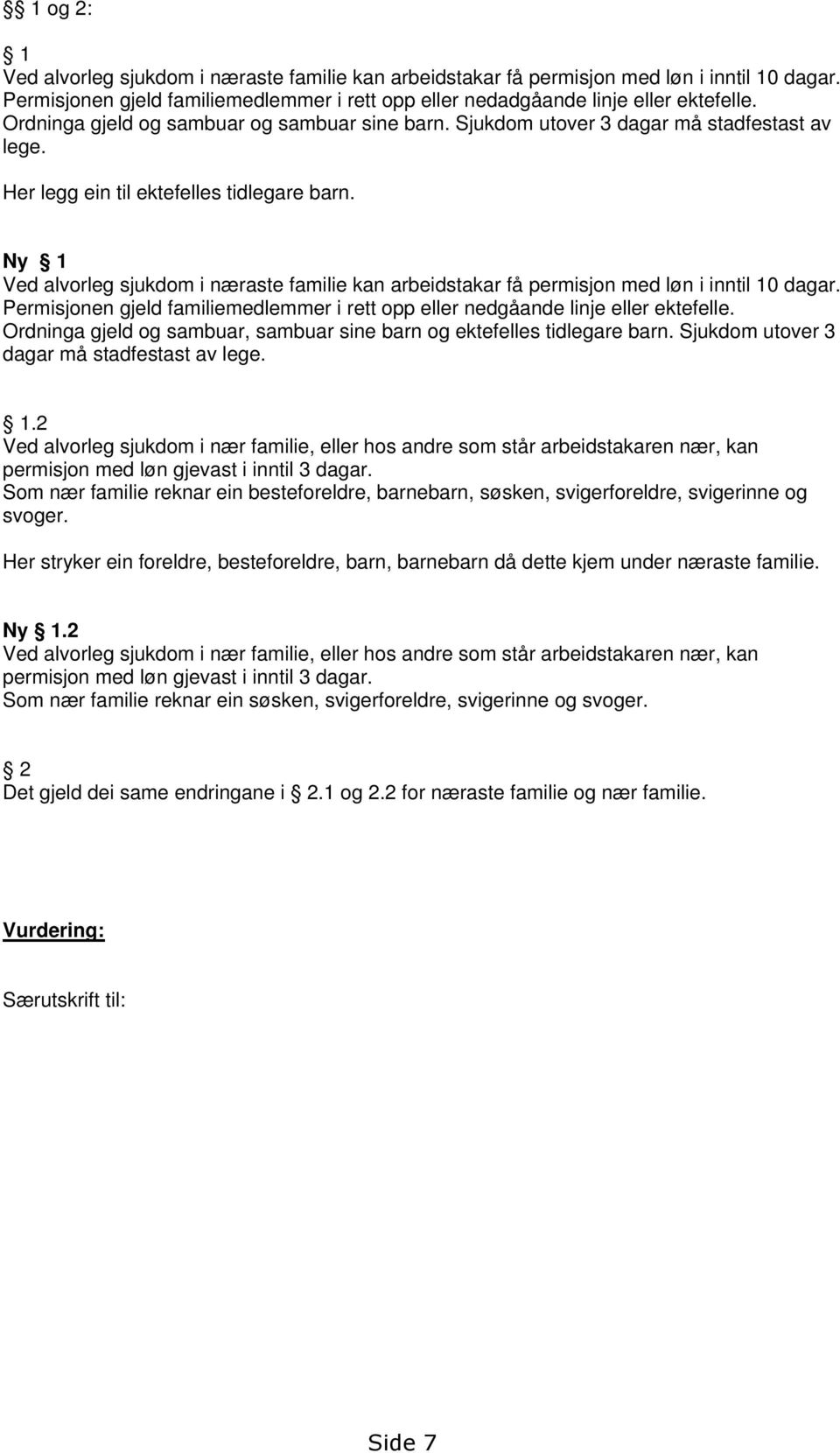 §§ 1 og 2:

§ 1
Ved alvorleg sjukdom i næraste familie kan arbeidstakar få permisjon med løn i inntil 10 dagar. Permisjonen gjeld familiemedlemmer i rett opp eller nedadgåande linje eller ektefelle. Ordninga gjeld og sambuar og sambuar sine barn. Sjukdom utover 3 dagar må stadfestast av lege.

Her legg ein til ektefelles tidlegare barn.

Ny § 1
Ved alvorleg sjukdom i næraste familie kan arbeidstakar få permisjon med løn i inntil 10 dagar. Permisjonen gjeld familiemedlemmer i rett opp eller nedgåande linje eller ektefelle. Ordninga gjeld og sambuar, sambuar sine barn og ektefelles tidlegare barn. Sjukdom utover 3 dagar må stadfestast av lege.

§ 1.2
Ved alvorleg sjukdom i nær familie, eller hos andre som står arbeidstakaren nær, kan permisjon med løn gjevast i inntil 3 dagar.
Som nær familie reknar ein besteforeldre, barnebarn, søsken, svigerforeldre, svigerinne og svoger.

Her stryker ein foreldre, besteforeldre, barn, barnebarn då dette kjem under næraste familie.

Ny § 1.2
Ved alvorleg sjukdom i nær familie, eller hos andre som står arbeidstakaren nær, kan permisjon med løn gjevast i inntil 3 dagar.
Som nær familie reknar ein søsken, svigerforeldre, svigerinne og svoger.

§ 2
Det gjeld dei same endringane i § 2.1 og 2.2 for næraste familie og nær familie.

Vurdering:

Særutskrift til:

Side 7